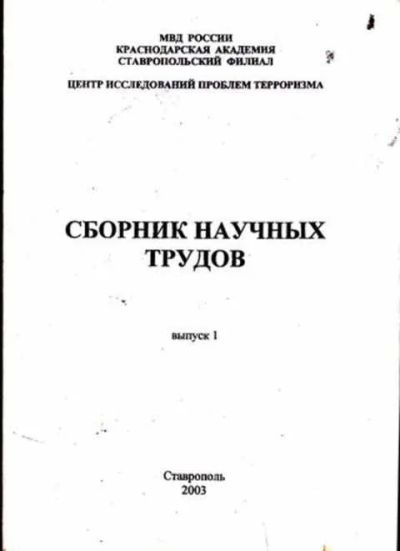 МВД РОССИИ
КРАСНОДАРСКАЯ АКАДЕМИЯ
СТАВРОПОЛЬСКИЙ ФИЛИАЛ

ЦЕНТР ИССЛЕДОВАНИЙ ПРОБЛЕМ ТЕРРОРИЗМА

СБОРНИК НАУЧНЫХ
ТРУДОВ

выпуск 1

Ставрополь
2003